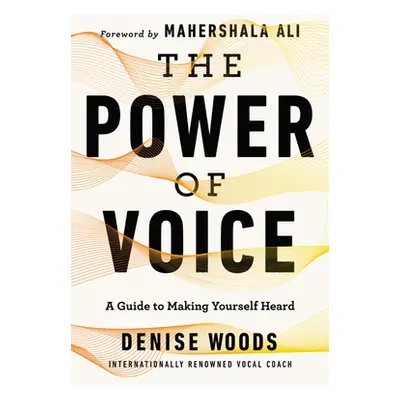 Foreword by MAHERSHALA ALI

THE POWER OF VOICE

A Guide to Making Yourself Heard

DENISE WOODS

INTERNATIONALLY RENOWNED VOCAL COACH